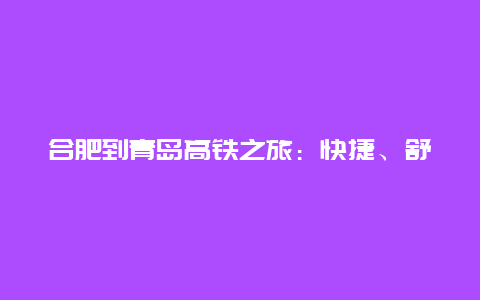 合肥到青岛高铁之旅：快捷、舒